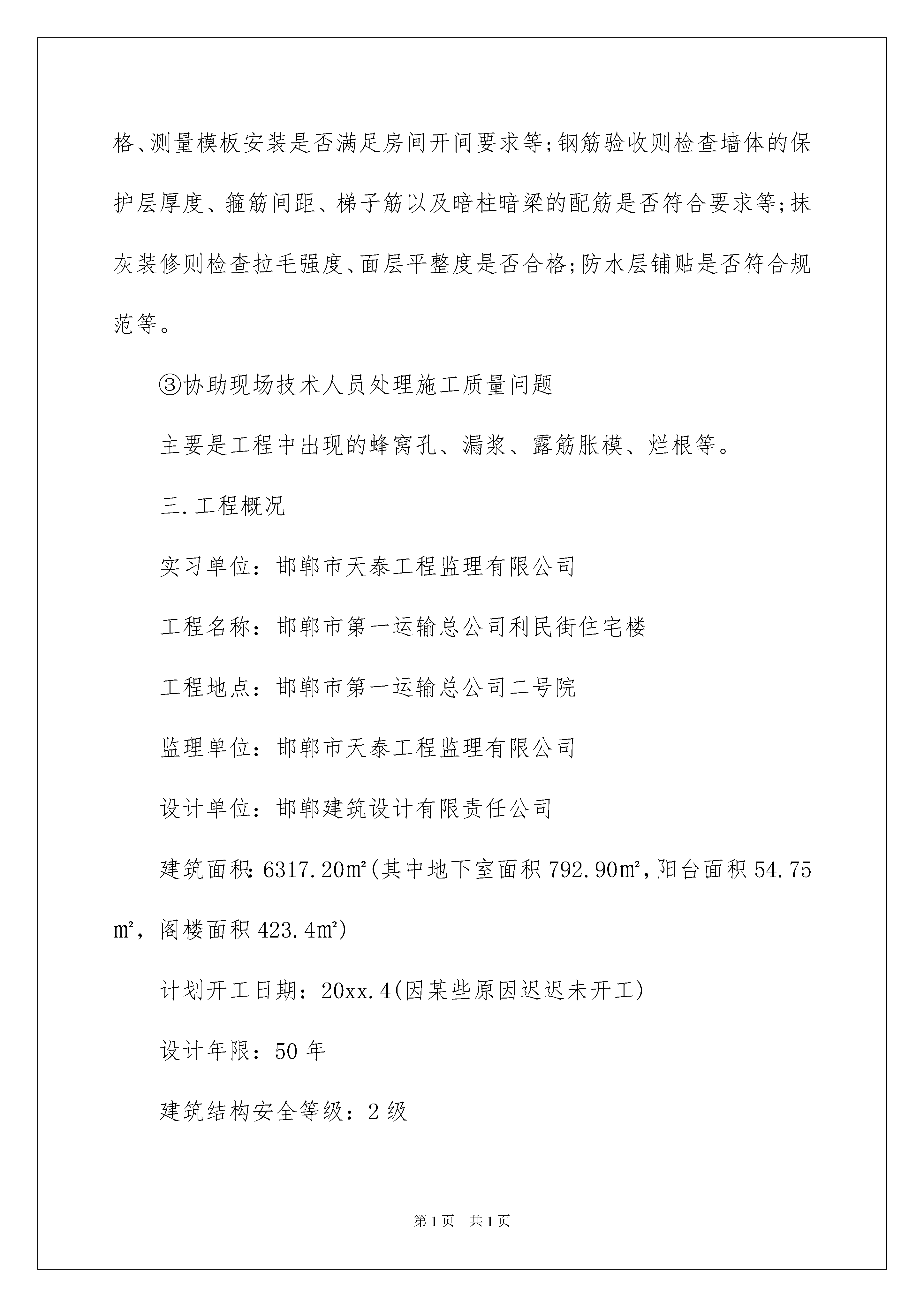 格、测量模板安装是否满足房间开间要求等;钢筋验收则检查墙体的保护层厚度、箍筋间距、梯子筋以及暗柱暗梁的配筋是否符合要求等;抹灰装修则检查拉毛强度、面层平整度是否合格;防水层铺贴是否符合规范等。

③协助现场技术人员处理施工质量问题

主要是工程中出现的蜂窝孔、漏浆、露筋胀模、烂根等。

三.工程概况

实习单位：邯郸市天泰工程监理有限公司

工程名称：邯郸市第一运输总公司利民街住宅楼

工程地点：邯郸市第一运输总公司二号院

监理单位：邯郸市天泰工程监理有限公司

设计单位：邯郸建筑设计有限责任公司

建筑面积:6317.20㎡(其中地下室面积792.90㎡,阳台面积54.75㎡，阁楼面积423.4㎡)

计划开工日期：20xx.4(因某些原因迟迟未开工)

设计年限：50年

建筑结构安全等级：2级

第1页 共1页